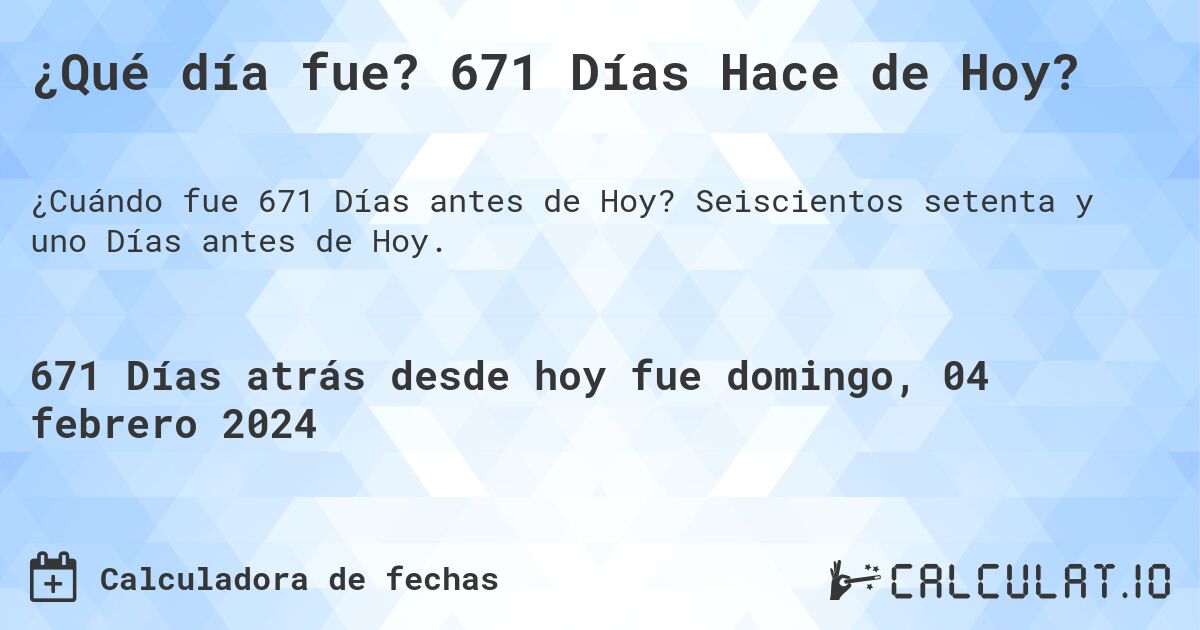 ¿Qué día fue? 671 Días Hace de Hoy?

¿Cuándo fue 671 Días antes de Hoy? Seiscientos setenta y uno Días antes de Hoy.

671 Días atrás desde hoy fue domingo, 04 febrero 2024

Calculadora de fechas

CALCULAT.IO